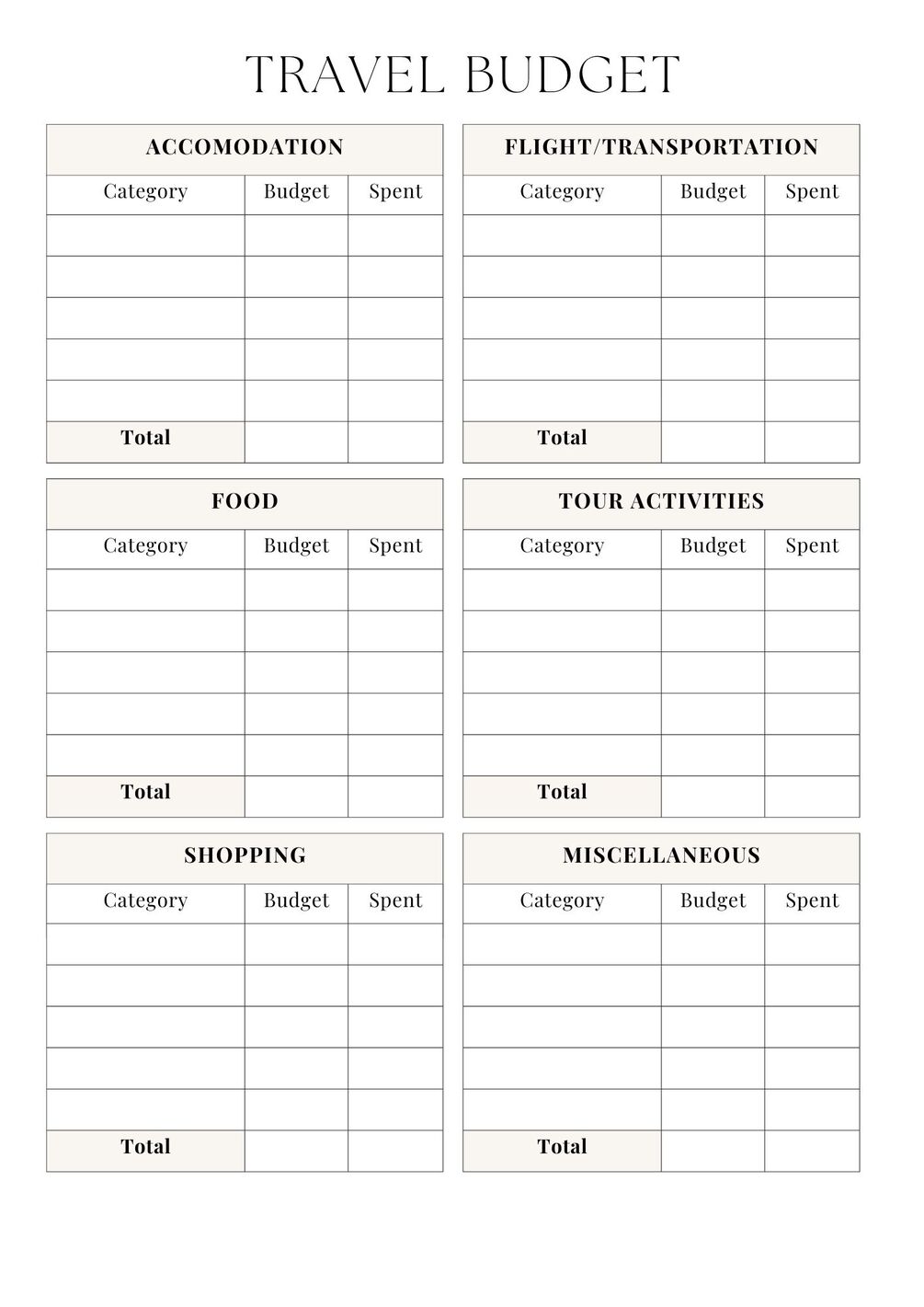 TRAVEL BUDGET

ACCOMODATION

| Category | Budget | Spent |
|---|---|---|
| | | |
| | | |
| | | |
| | | |
| | | |
| Total | | |

FLIGHT/TRANSPORTATION

| Category | Budget | Spent |
|---|---|---|
| | | |
| | | |
| | | |
| | | |
| | | |
| Total | | |

FOOD

| Category | Budget | Spent |
|---|---|---|
| | | |
| | | |
| | | |
| | | |
| | | |
| Total | | |

TOUR ACTIVITIES

| Category | Budget | Spent |
|---|---|---|
| | | |
| | | |
| | | |
| | | |
| | | |
| Total | | |

SHOPPING

| Category | Budget | Spent |
|---|---|---|
| | | |
| | | |
| | | |
| | | |
| | | |
| Total | | |

MISCELLANEOUS

| Category | Budget | Spent |
|---|---|---|
| | | |
| | | |
| | | |
| | | |
| | | |
| Total | | |